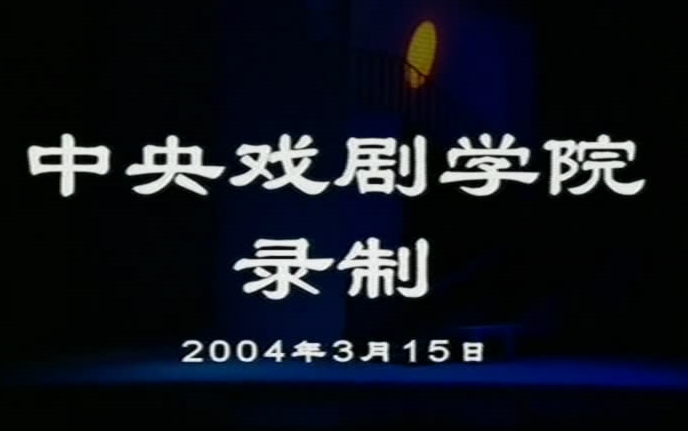 中央戏剧学院
录制

2004年3月15日